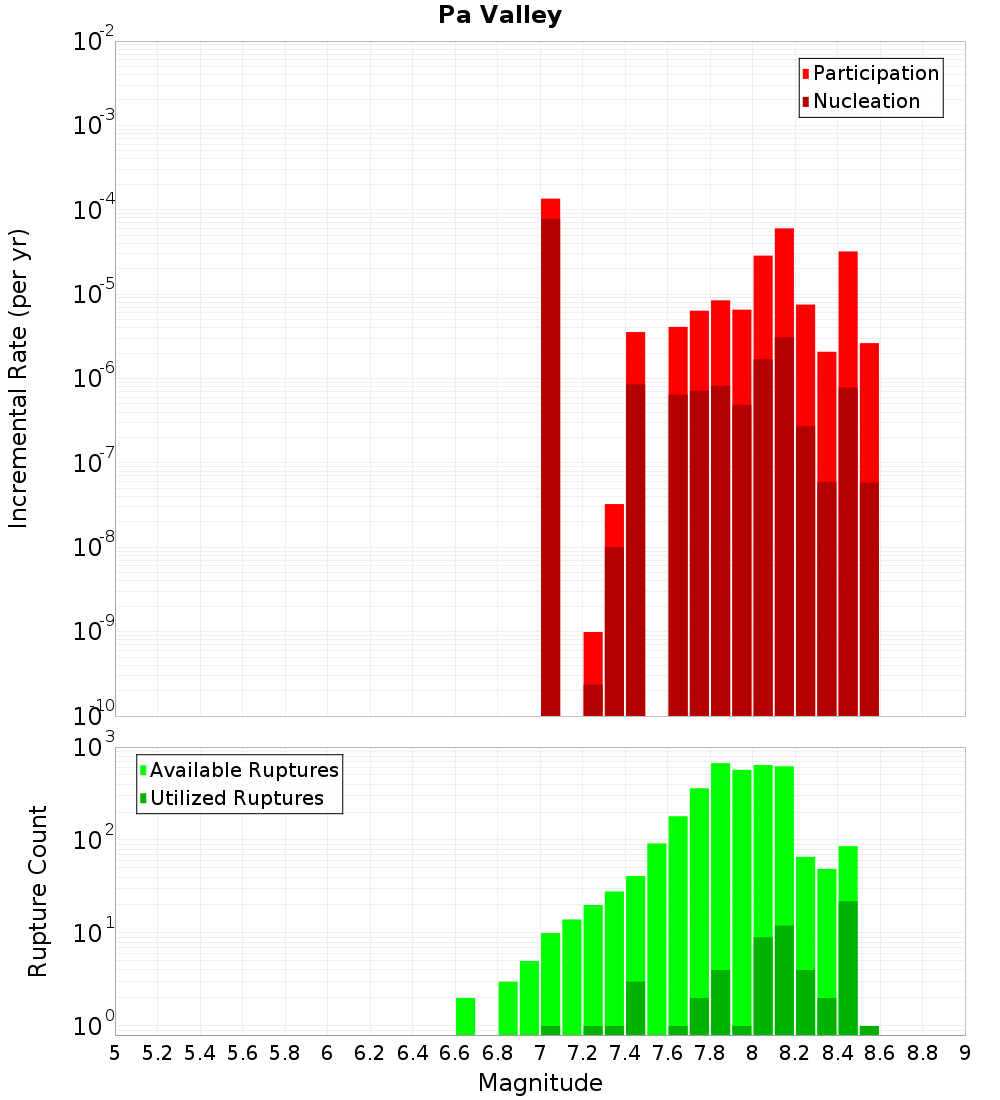 Pa Valley

Participation
Nucleation

Incremental Rate (per yr)

$10^{-2}$
$10^{-3}$
$10^{-4}$
$10^{-5}$
$10^{-6}$
$10^{-7}$
$10^{-8}$
$10^{-9}$
$10^{-10}$

Available Ruptures
Utilized Ruptures

Rupture Count

$10^{3}$
$10^{2}$
$10^{1}$
$10^{0}$

5 5.2 5.4 5.6 5.8 6 6.2 6.4 6.6 6.8 7 7.2 7.4 7.6 7.8 8 8.2 8.4 8.6 8.8 9

Magnitude